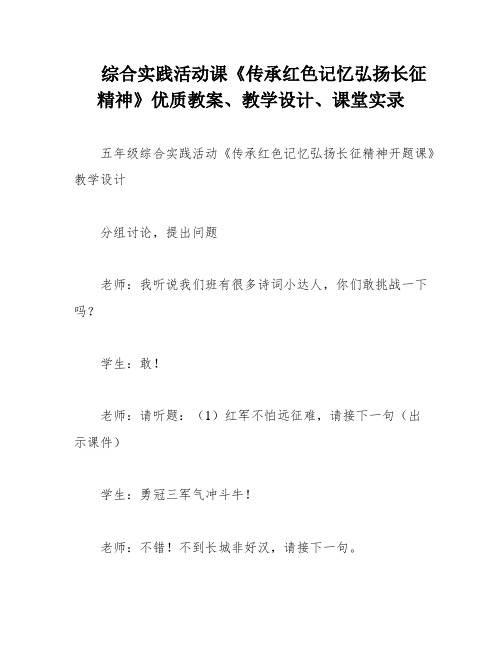 综合实践活动课《传承红色记忆弘扬长征精神》优质教案、教学设计、课堂实录

五年级综合实践活动《传承红色记忆弘扬长征精神开题课》教学设计

分组讨论，提出问题

老师：我听说我们班有很多诗词小达人，你们敢挑战一下吗？

学生：敢！

老师：请听题：（1）红军不怕远征难，请接下一句（出示课件）

学生：勇冠三军气冲斗牛！

老师：不错！不到长城非好汉，请接下一句。